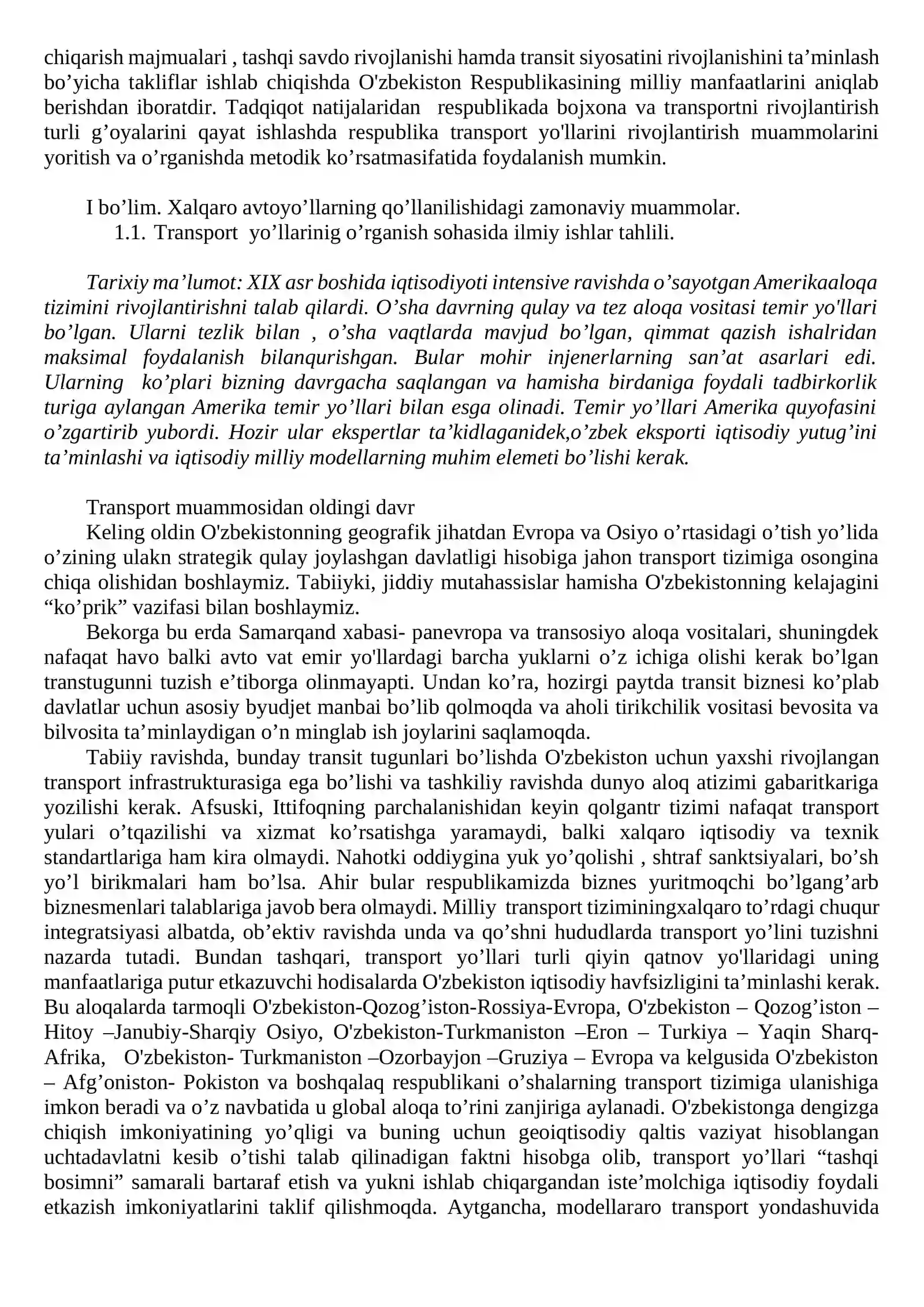 chiqarish majmualari , tashqi savdo rivojlanishi hamda transit siyosatini rivojlanishini ta'minlash bo'yicha takliflar ishlab chiqishda O'zbekiston Respublikasining milliy manfaatlarini aniqlab berishdan iboratdir. Tadqiqot natijalaridan respublikada bojxona va transportni rivojlantirish turli g'oyalarini qayat ishlashda respublika transport yo'llarini rivojlantirish muammolarini yoritish va o'rganishda metodik ko'rsatmasifatida foydalanish mumkin.

I bo'lim. Xalqaro avtoyo'llarning qo'llanilishidagi zamonaviy muammolar.
1.1. Transport yo'llarinig o'rganish sohasida ilmiy ishlar tahlili.

Tarixiy ma'lumot: XIX asr boshida iqtisodiyoti intensive ravishda o'sayotgan Amerikaaloqa tizimini rivojlantirishni talab qilardi. O'sha davrning qulay va tez aloqa vositasi temir yo'llari bo'lgan. Ularni tezlik bilan , o'sha vaqtlarda mavjud bo'lgan, qimmat qazish ishalridan maksimal foydalanish bilanqurishgan. Bular mohir injenerlarning san'at asarlari edi. Ularning ko'plari bizning davrgacha saqlangan va hamisha birdaniga foydali tadbirkorlik turiga aylangan Amerika temir yo'llari bilan esga olinadi. Temir yo'llari Amerika quyofasini o'zgartirib yubordi. Hozir ular ekspertlar ta'kidlaganidek,o'zbek eksporti iqtisodiy yutug'ini ta'minlashi va iqtisodiy milliy modellarning muhim elemeti bo'lishi kerak.

Transport muammosidan oldingi davr

Keling oldin O'zbekistonning geografik jihatdan Evropa va Osiyo o'rtasidagi o'tish yo'lida o'zining ulakn strategik qulay joylashgan davlatligi hisobiga jahon transport tizimiga osongina chiqa olishidan boshlaymiz. Tabiiyki, jiddiy mutahassislar hamisha O'zbekistonning kelajagini "ko'prik" vazifasi bilan boshlaymiz.

Bekorga bu erda Samarqand xabasi- panevropa va transosiyo aloqa vositalari, shuningdek nafaqat havo balki avto vat emir yo'llardagi barcha yuklarni o'z ichiga olishi kerak bo'lgan transtugunni tuzish e'tiborga olinmayapti. Undan ko'ra, hozirgi paytda transit biznesi ko'plab davlatlar uchun asosiy byudjet manbai bo'lib qolmoqda va aholi tirikchilik vositasi bevosita va bilvosita ta'minlaydigan o'n minglab ish joylarini saqlamoqda.

Tabiiy ravishda, bunday transit tugunlari bo'lishda O'zbekiston uchun yaxshi rivojlangan transport infrastrukturasiga ega bo'lishi va tashkiliy ravishda dunyo aloq atizimi gabaritkariga yozilishi kerak. Afsuski, Ittifoqning parchalanishidan keyin qolgantr tizimi nafaqat transport yulari o'tqazilishi va xizmat ko'rsatishga yaramaydi, balki xalqaro iqtisodiy va texnik standartlariga ham kira olmaydi. Nahotki oddiygina yuk yo'qolishi , shtraf sanktsiyalari, bo'sh yo'l birikmalari ham bo'lsa. Ahir bular respublikamizda biznes yuritmoqchi bo'lgang'arb biznesmenlari talablariga javob bera olmaydi. Milliy transport tiziminingxalqaro to'rdagi chuqur integratsiyasi albatda, ob'ektiv ravishda unda va qo'shni hududlarda transport yo'lini tuzishni nazarda tutadi. Bundan tashqari, transport yo'llari turli qiyin qatnov yo'llaridagi uning manfaatlariga putur etkazuvchi hodisalarda O'zbekiston iqtisodiy havfsizligini ta'minlashi kerak. Bu aloqalarda tarmoqli O'zbekiston-Qozog'iston-Rossiya-Evropa, O'zbekiston – Qozog'iston – Hitoy –Janubiy-Sharqiy Osiyo, O'zbekiston-Turkmaniston –Eron – Turkiya – Yaqin Sharq-Afrika, O'zbekiston- Turkmaniston –Ozorbayjon –Gruziya – Evropa va kelgusida O'zbekiston – Afg'oniston- Pokiston va boshqalaq respublikani o'shalarning transport tizimiga ulanishiga imkon beradi va o'z navbatida u global aloqa to'rini zanjiriga aylanadi. O'zbekistonga dengizga chiqish imkoniyatining yo'qligi va buning uchun geoiqtisodiy qaltis vaziyat hisoblangan uchtadavlatni kesib o'tishi talab qilinadigan faktni hisobga olib, transport yo'llari "tashqi bosimni" samarali bartaraf etish va yukni ishlab chiqargandan iste'molchiga iqtisodiy foydali etkazish imkoniyatlarini taklif qilishmoqda. Aytgancha, modellararo transport yondashuvida